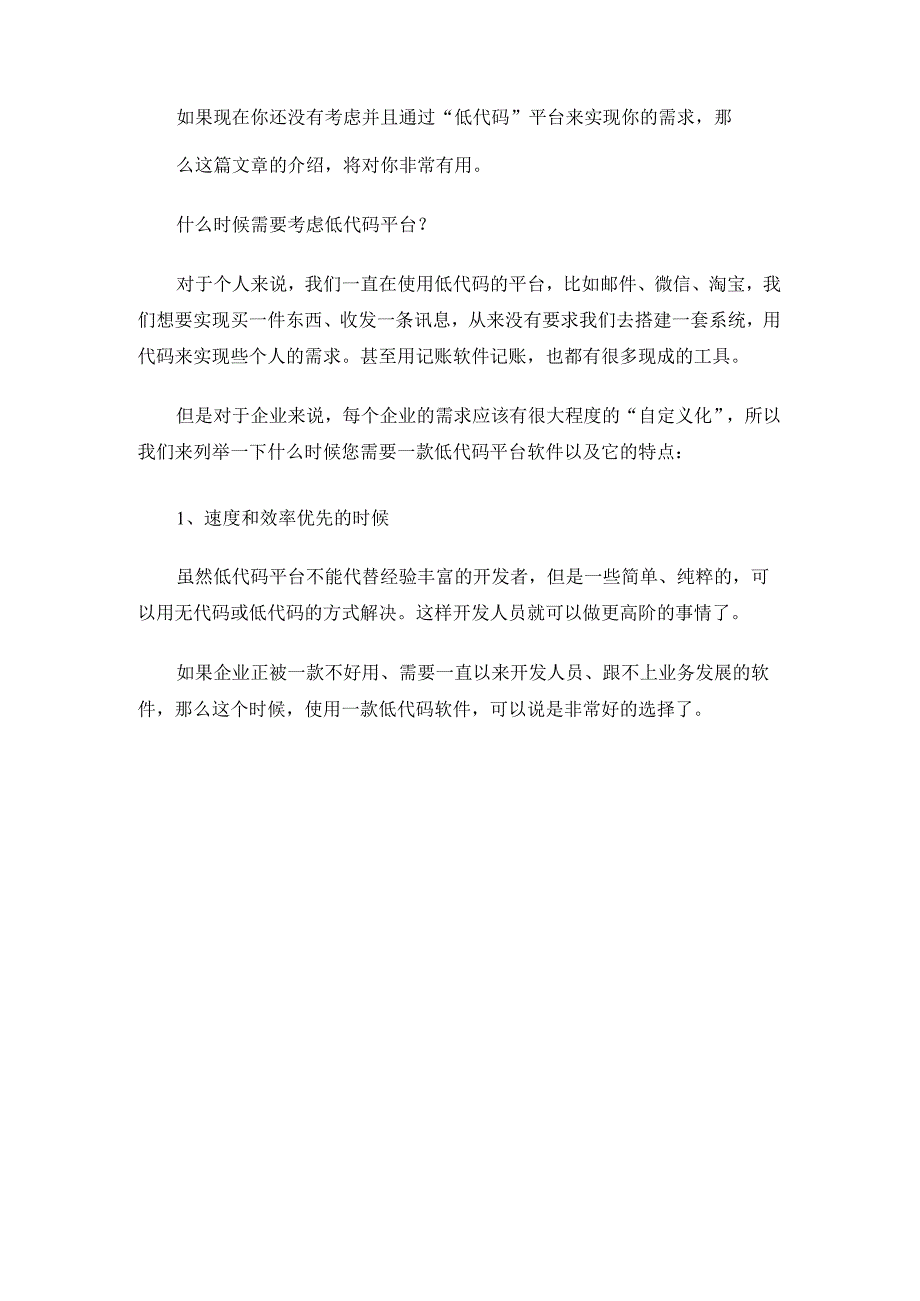 如果现在你还没有考虑并且通过“低代码”平台来实现你的需求，那么这篇文章的介绍，将对你非常有用。

什么时候需要考虑低代码平台？

对于个人来说，我们一直在使用低代码的平台，比如邮件、微信、淘宝，我们想要实现买一件东西、收发一条讯息，从来没有要求我们去搭建一套系统，用代码来实现些个人的需求。甚至用记账软件记账，也都有很多现成的工具。

但是对于企业来说，每个企业的需求应该有很大程度的“自定义化”，所以我们来列举一下什么时候您需要一款低代码平台软件以及它的特点：

1、速度和效率优先的时候

虽然低代码平台不能代替经验丰富的开发者，但是一些简单、纯粹的，可以用无代码或低代码的方式解决。这样开发人员就可以做更高阶的事情了。

如果企业正被一款不好用、需要一直以来开发人员、跟不上业务发展的软件，那么这个时候，使用一款低代码软件，可以说是非常好的选择了。